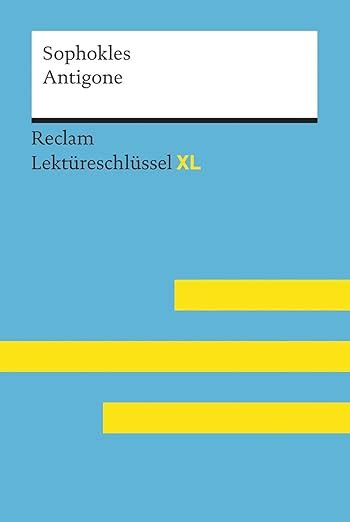 Sophokles
Antigone

Reclam
Lektüreschlüssel XL